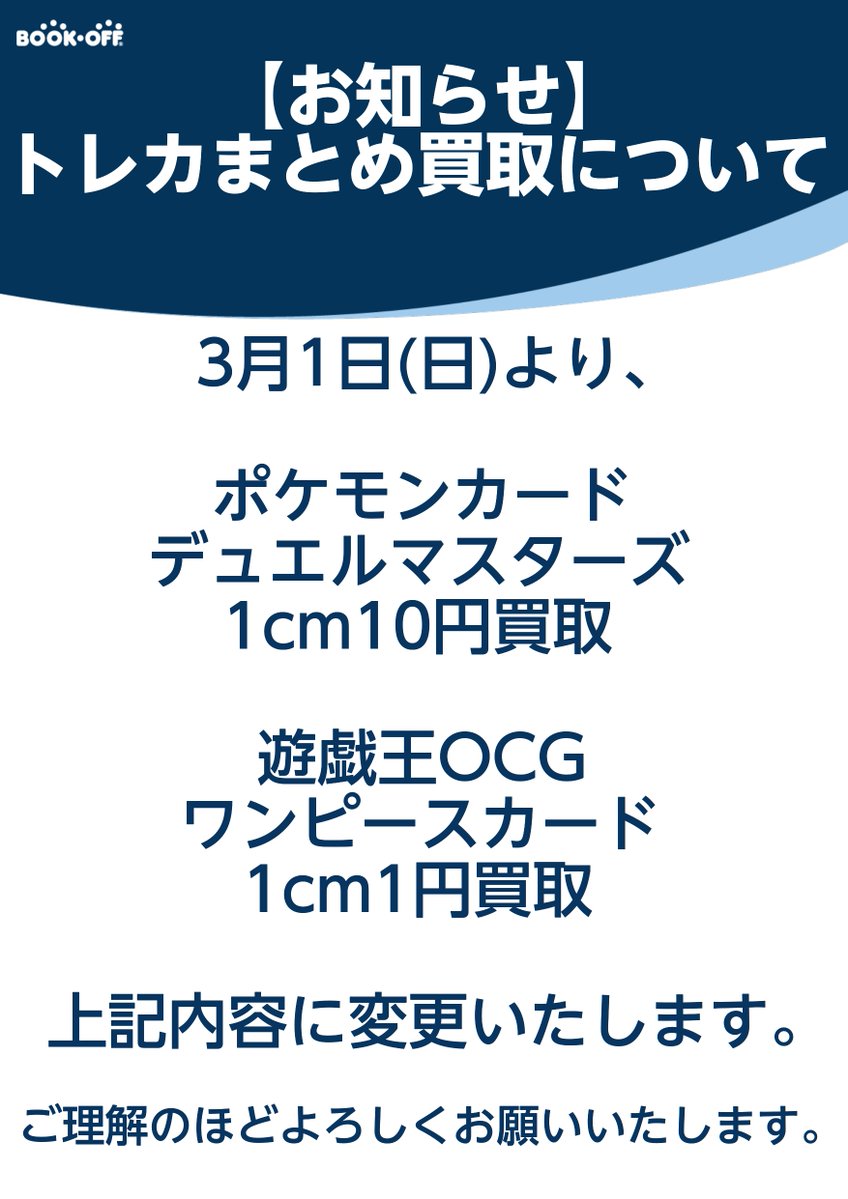 BOOK·OFF

【お知らせ】
トレカまとめ買取について

3月1日(日)より、

ポケモンカード
デュエルマスターズ
1cm10円買取

遊戯王OCG
ワンピースカード
1cm1円買取

上記内容に変更いたします。

ご理解のほどよろしくお願いいたします。